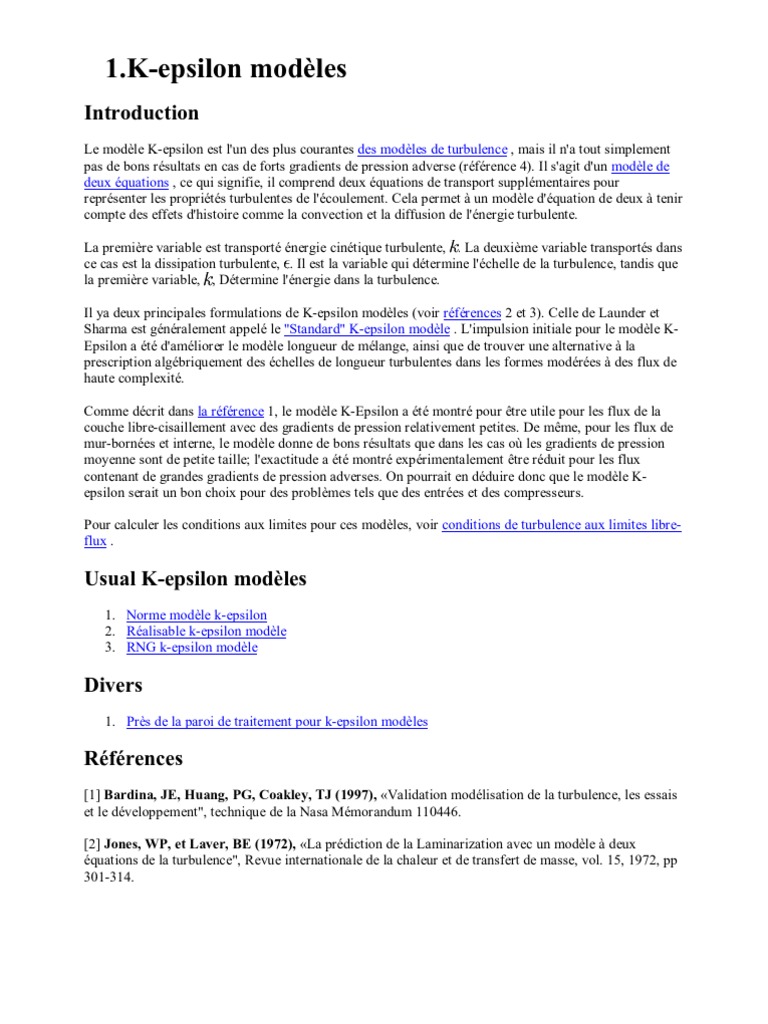 1.K-epsilon modèles

Introduction

Le modèle K-epsilon est l'un des plus courantes des modèles de turbulence , mais il n'a tout simplement pas de bons résultats en cas de forts gradients de pression adverse (référence 4). Il s'agit d'un modèle de deux équations , ce qui signifie, il comprend deux équations de transport supplémentaires pour représenter les propriétés turbulentes de l'écoulement. Cela permet à un modèle d'équation de deux à tenir compte des effets d'histoire comme la convection et la diffusion de l'énergie turbulente.

La première variable est transporté énergie cinétique turbulente, $k$. La deuxième variable transportés dans ce cas est la dissipation turbulente, $\epsilon$. Il est la variable qui détermine l'échelle de la turbulence, tandis que la première variable, $k$, Détermine l'énergie dans la turbulence.

Il ya deux principales formulations de K-epsilon modèles (voir références 2 et 3). Celle de Launder et Sharma est généralement appelé le "Standard" K-epsilon modèle . L'impulsion initiale pour le modèle K-Epsilon a été d'améliorer le modèle longueur de mélange, ainsi que de trouver une alternative à la prescription algébriquement des échelles de longueur turbulentes dans les formes modérées à des flux de haute complexité.

Comme décrit dans la référence 1, le modèle K-Epsilon a été montré pour être utile pour les flux de la couche libre-cisaillement avec des gradients de pression relativement petites. De même, pour les flux de mur-bornées et interne, le modèle donne de bons résultats que dans les cas où les gradients de pression moyenne sont de petite taille; l'exactitude a été montré expérimentalement être réduit pour les flux contenant de grandes gradients de pression adverses. On pourrait en déduire donc que le modèle K-epsilon serait un bon choix pour des problèmes tels que des entrées et des compresseurs.

Pour calculer les conditions aux limites pour ces modèles, voir conditions de turbulence aux limites libre-flux .

Usual K-epsilon modèles

1. Norme modèle k-epsilon
2. Réalisable k-epsilon modèle
3. RNG k-epsilon modèle

Divers

1. Près de la paroi de traitement pour k-epsilon modèles

Références

[1] Bardina, JE, Huang, PG, Coakley, TJ (1997), «Validation modélisation de la turbulence, les essais et le développement", technique de la Nasa Mémorandum 110446.

[2] Jones, WP, et Laver, BE (1972), «La prédiction de la Laminarization avec un modèle à deux équations de la turbulence", Revue internationale de la chaleur et de transfert de masse, vol. 15, 1972, pp 301-314.